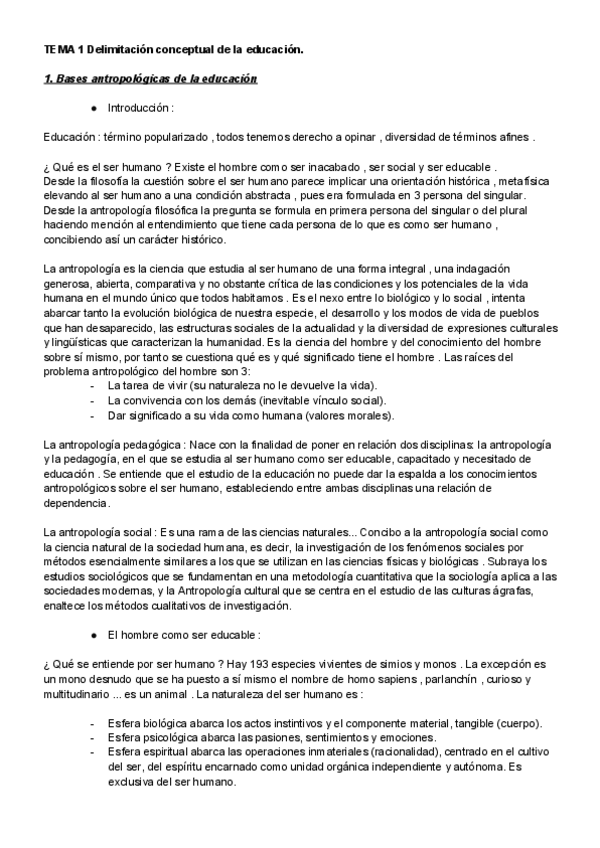 TEMA 1 Delimitación conceptual de la educación.

1. Bases antropológicas de la educación

● Introducción :

Educación : término popularizado , todos tenemos derecho a opinar , diversidad de términos afines .

¿ Qué es el ser humano ? Existe el hombre como ser inacabado , ser social y ser educable .
Desde la filosofía la cuestión sobre el ser humano parece implicar una orientación histórica , metafísica elevando al ser humano a una condición abstracta , pues era formulada en 3 persona del singular.
Desde la antropología filosófica la pregunta se formula en primera persona del singular o del plural haciendo mención al entendimiento que tiene cada persona de lo que es como ser humano , concibiendo así un carácter histórico.

La antropología es la ciencia que estudia al ser humano de una forma integral , una indagación generosa, abierta, comparativa y no obstante crítica de las condiciones y los potenciales de la vida humana en el mundo único que todos habitamos . Es el nexo entre lo biológico y lo social , intenta abarcar tanto la evolución biológica de nuestra especie, el desarrollo y los modos de vida de pueblos que han desaparecido, las estructuras sociales de la actualidad y la diversidad de expresiones culturales y lingüísticas que caracterizan la humanidad. Es la ciencia del hombre y del conocimiento del hombre sobre sí mismo, por tanto se cuestiona qué es y qué significado tiene el hombre . Las raíces del problema antropológico del hombre son 3:
- La tarea de vivir (su naturaleza no le devuelve la vida).
- La convivencia con los demás (inevitable vínculo social).
- Dar significado a su vida como humana (valores morales).

La antropología pedagógica : Nace con la finalidad de poner en relación dos disciplinas: la antropología y la pedagogía, en el que se estudia al ser humano como ser educable, capacitado y necesitado de educación . Se entiende que el estudio de la educación no puede dar la espalda a los conocimientos antropológicos sobre el ser humano, estableciendo entre ambas disciplinas una relación de dependencia.

La antropología social : Es una rama de las ciencias naturales... Concibo a la antropología social como la ciencia natural de la sociedad humana, es decir, la investigación de los fenómenos sociales por métodos esencialmente similares a los que se utilizan en las ciencias físicas y biológicas . Subraya los estudios sociológicos que se fundamentan en una metodología cuantitativa que la sociología aplica a las sociedades modernas, y la Antropología cultural que se centra en el estudio de las culturas ágrafas, enaltece los métodos cualitativos de investigación.

● El hombre como ser educable :

¿ Qué se entiende por ser humano ? Hay 193 especies vivientes de simios y monos . La excepción es un mono desnudo que se ha puesto a sí mismo el nombre de homo sapiens , parlanchín , curioso y multitudinario ... es un animal . La naturaleza del ser humano es :

- Esfera biológica abarca los actos instintivos y el componente material, tangible (cuerpo).
- Esfera psicológica abarca las pasiones, sentimientos y emociones.
- Esfera espiritual abarca las operaciones inmateriales (racionalidad), centrado en el cultivo del ser, del espíritu encarnado como unidad orgánica independiente y autónoma. Es exclusiva del ser humano.